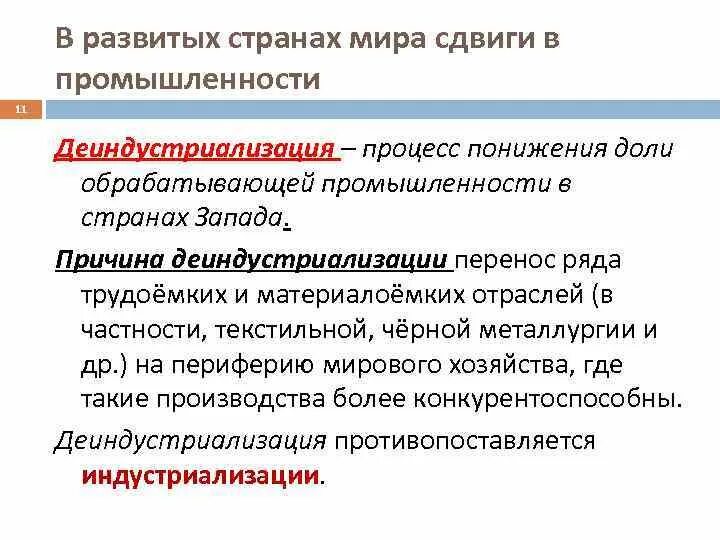 В развитых странах мира сдвиги в промышленности

11

Деиндустриализация – процесс понижения доли обрабатывающей промышленности в странах Запада.

Причина деиндустриализации перенос ряда трудоёмких и материалоёмких отраслей (в частности, текстильной, чёрной металлургии и др.) на периферию мирового хозяйства, где такие производства более конкурентоспособны.

Деиндустриализация противопоставляется индустриализации.